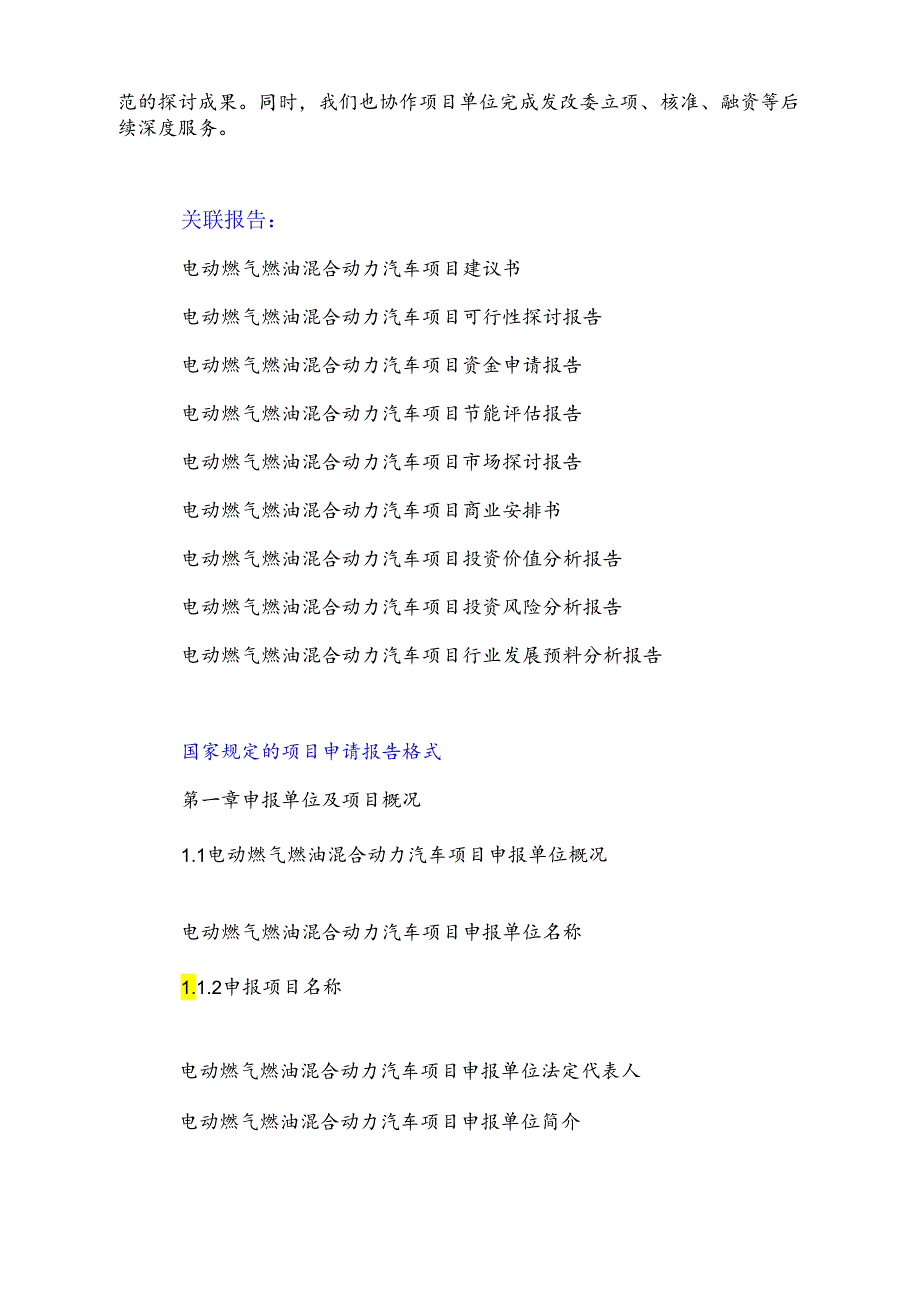 范的探讨成果。同时，我们也协作项目单位完成发改委立项、核准、融资等后续深度服务。

关联报告：

电动燃气燃油混合动力汽车项目建议书

电动燃气燃油混合动力汽车项目可行性探讨报告

电动燃气燃油混合动力汽车项目资金申请报告

电动燃气燃油混合动力汽车项目节能评估报告

电动燃气燃油混合动力汽车项目市场探讨报告

电动燃气燃油混合动力汽车项目商业安排书

电动燃气燃油混合动力汽车项目投资价值分析报告

电动燃气燃油混合动力汽车项目投资风险分析报告

电动燃气燃油混合动力汽车项目行业发展预料分析报告

国家规定的项目申请报告格式

第一章申报单位及项目概况

1.1电动燃气燃油混合动力汽车项目申报单位概况

电动燃气燃油混合动力汽车项目申报单位名称

1.1.2申报项目名称

电动燃气燃油混合动力汽车项目申报单位法定代表人

电动燃气燃油混合动力汽车项目申报单位简介